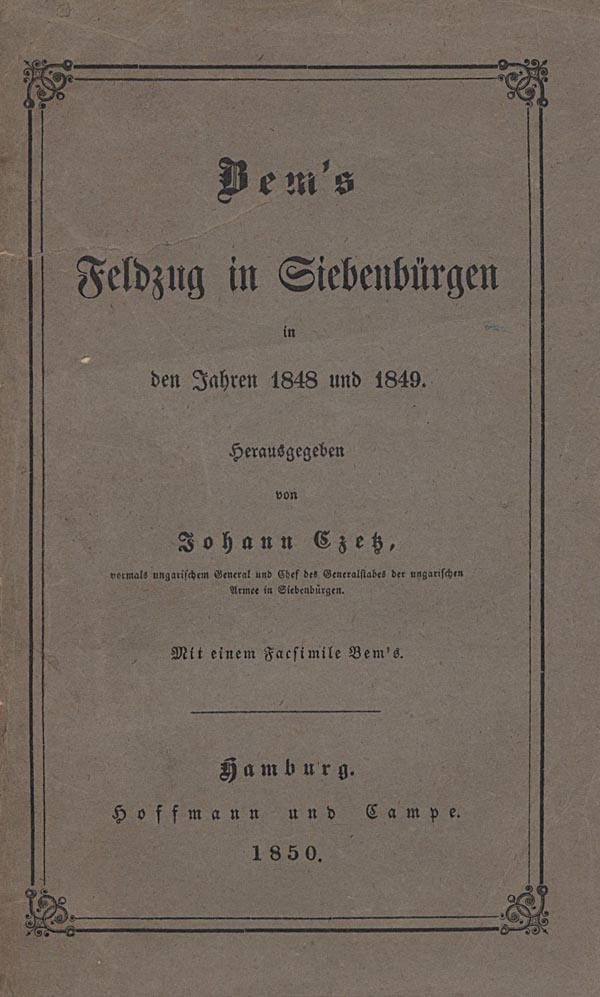 Bem's

Feldzug in Siebenbürgen

in

den Jahren 1848 und 1849.

Herausgegeben

von

Johann Czetz,

vormals ungarischem General und Chef des Generalstabes der ungarischen Armee in Siebenbürgen.

Mit einem Facsimile Bem's.

Hamburg.

Hoffmann und Campe.

1850.